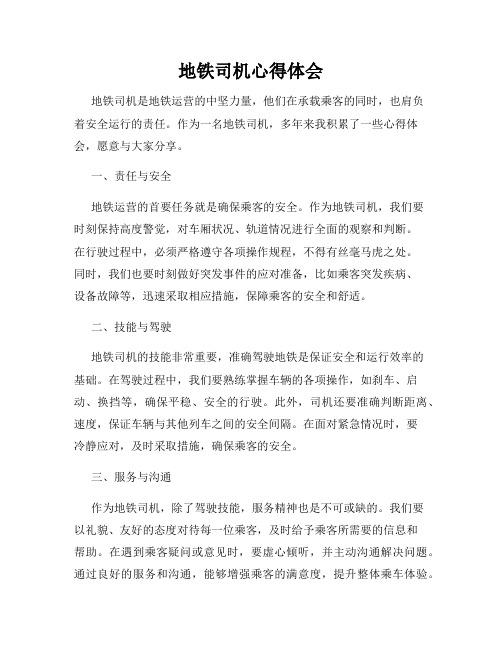 地铁司机心得体会

地铁司机是地铁运营的中坚力量，他们在承载乘客的同时，也肩负着安全运行的责任。作为一名地铁司机，多年来我积累了一些心得体会，愿意与大家分享。

一、责任与安全

地铁运营的首要任务就是确保乘客的安全。作为地铁司机，我们要时刻保持高度警觉，对车厢状况、轨道情况进行全面的观察和判断。在行驶过程中，必须严格遵守各项操作规程，不得有丝毫马虎之处。同时，我们也要时刻做好突发事件的应对准备，比如乘客突发疾病、设备故障等，迅速采取相应措施，保障乘客的安全和舒适。

二、技能与驾驶

地铁司机的技能非常重要，准确驾驶地铁是保证安全和运行效率的基础。在驾驶过程中，我们要熟练掌握车辆的各项操作，如刹车、启动、换挡等，确保平稳、安全的行驶。此外，司机还要准确判断距离、速度，保证车辆与其他列车之间的安全间隔。在面对紧急情况时，要冷静应对，及时采取措施，确保乘客的安全。

三、服务与沟通

作为地铁司机，除了驾驶技能，服务精神也是不可或缺的。我们要以礼貌、友好的态度对待每一位乘客，及时给予乘客所需要的信息和帮助。在遇到乘客疑问或意见时，要虚心倾听，并主动沟通解决问题。通过良好的服务和沟通，能够增强乘客的满意度，提升整体乘车体验。